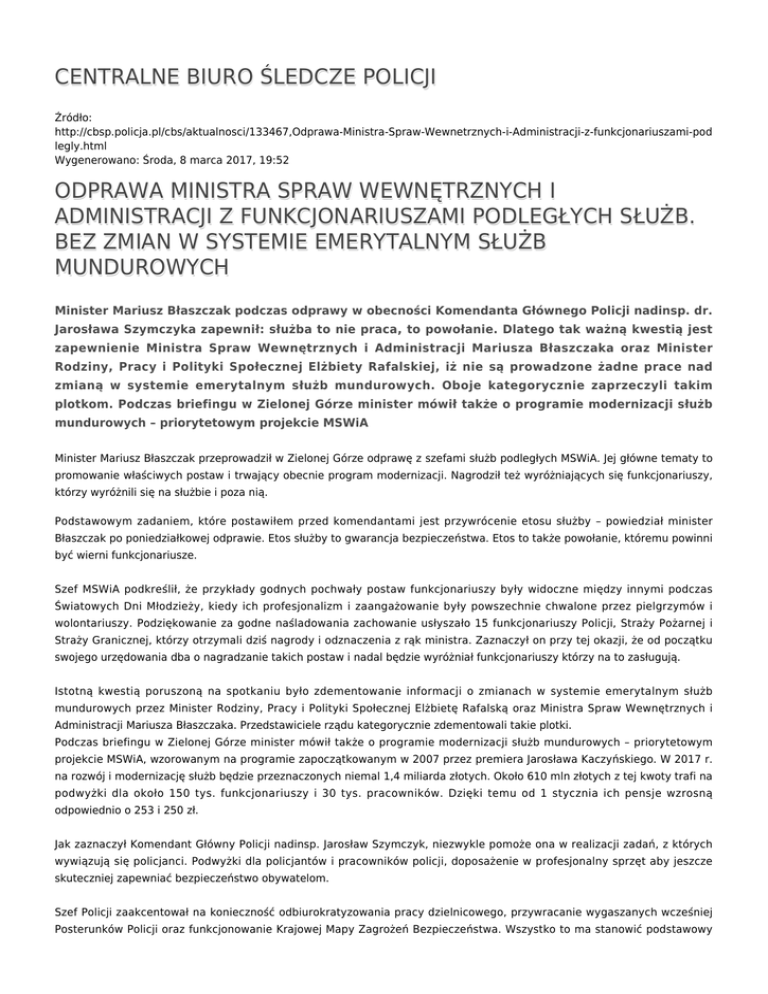 CENTRALNE BIURO ŚLEDCZE POLICJI

Źródło:
http://cbsp.policja.pl/cbs/aktualnosci/133467,Odprawa-Ministra-Spraw-Wewnetrznych-i-Administracji-z-funkcjonariuszami-podlegly.html
Wygenerowano: Środa, 8 marca 2017, 19:52

ODPRAWA MINISTRA SPRAW WEWNĘTRZNYCH I ADMINISTRACJI Z FUNKCJONARIUSZAMI PODLEGŁYCH SŁUŻB. BEZ ZMIAN W SYSTEMIE EMERYTALNYM SŁUŻB MUNDUROWYCH

Minister Mariusz Błaszczak podczas odprawy w obecności Komendanta Głównego Policji nadinsp. dr. Jarosława Szymczyka zapewnił: służba to nie praca, to powołanie. Dlatego tak ważną kwestią jest zapewnienie Ministra Spraw Wewnętrznych i Administracji Mariusza Błaszczaka oraz Minister Rodziny, Pracy i Polityki Społecznej Elżbiety Rafalskiej, iż nie są prowadzone żadne prace nad zmianą w systemie emerytalnym służb mundurowych. Oboje kategorycznie zaprzeczyli takim plotkom. Podczas briefingu w Zielonej Górze minister mówił także o programie modernizacji służb mundurowych – priorytetowym projekcie MSWiA

Minister Mariusz Błaszczak przeprowadził w Zielonej Górze odprawę z szefami służb podległych MSWiA. Jej główne tematy to promowanie właściwych postaw i trwający obecnie program modernizacji. Nagrodził też wyróżniających się funkcjonariuszy, którzy wyróżnili się na służbie i poza nią.

Podstawowym zadaniem, które postawiłem przed komendantami jest przywrócenie etosu służby – powiedział minister Błaszczak po poniedziałkowej odprawie. Etos służby to gwarancja bezpieczeństwa. Etos to także powołanie, któremu powinni być wierni funkcjonariusze.

Szef MSWiA podkreślił, że przykłady godnych pochwały postaw funkcjonariuszy były widoczne między innymi podczas Światowych Dni Młodzieży, kiedy ich profesjonalizm i zaangażowanie były powszechnie chwalone przez pielgrzymów i wolontariuszy. Podziękowanie za godne naśladowania zachowanie usłyszało 15 funkcjonariuszy Policji, Straży Pożarnej i Straży Granicznej, którzy otrzymali dziś nagrody i odznaczenia z rąk ministra. Zaznaczył on przy tej okazji, że od początku swojego urzędowania dba o nagradzanie takich postaw i nadal będzie wyróżniał funkcjonariuszy którzy na to zasługują.

Istotną kwestią poruszoną na spotkaniu było zdementowanie informacji o zmianach w systemie emerytalnym służb mundurowych przez Minister Rodziny, Pracy i Polityki Społecznej Elżbietę Rafalską oraz Ministra Spraw Wewnętrznych i Administracji Mariusza Błaszczaka. Przedstawiciele rządu kategorycznie zdementowali takie plotki.
Podczas briefingu w Zielonej Górze minister mówił także o programie modernizacji służb mundurowych – priorytetowym projekcie MSWiA, wzorowanym na programie zapoczątkowanym w 2007 przez premiera Jarosława Kaczyńskiego. W 2017 r. na rozwój i modernizację służb będzie przeznaczonych niemal 1,4 miliarda złotych. Około 610 mln złotych z tej kwoty trafi na podwyżki dla około 150 tys. funkcjonariuszy i 30 tys. pracowników. Dzięki temu od 1 stycznia ich pensje wzrosną odpowiednio o 253 i 250 zł.

Jak zaznaczył Komendant Główny Policji nadinsp. Jarosław Szymczyk, niezwykle pomoże ona w realizacji zadań, z których wywiązują się policjanci. Podwyżki dla policjantów i pracowników policji, doposażenie w profesjonalny sprzęt aby jeszcze skuteczniej zapewniać bezpieczeństwo obywatelom.

Szef Policji zaakcentował na konieczność odbiurokratyzowania pracy dzielnicowego, przywracanie wygaszanych wcześniej Posterunków Policji oraz funkcjonowanie Krajowej Mapy Zagrożeń Bezpieczeństwa. Wszystko to ma stanowić podstawowy